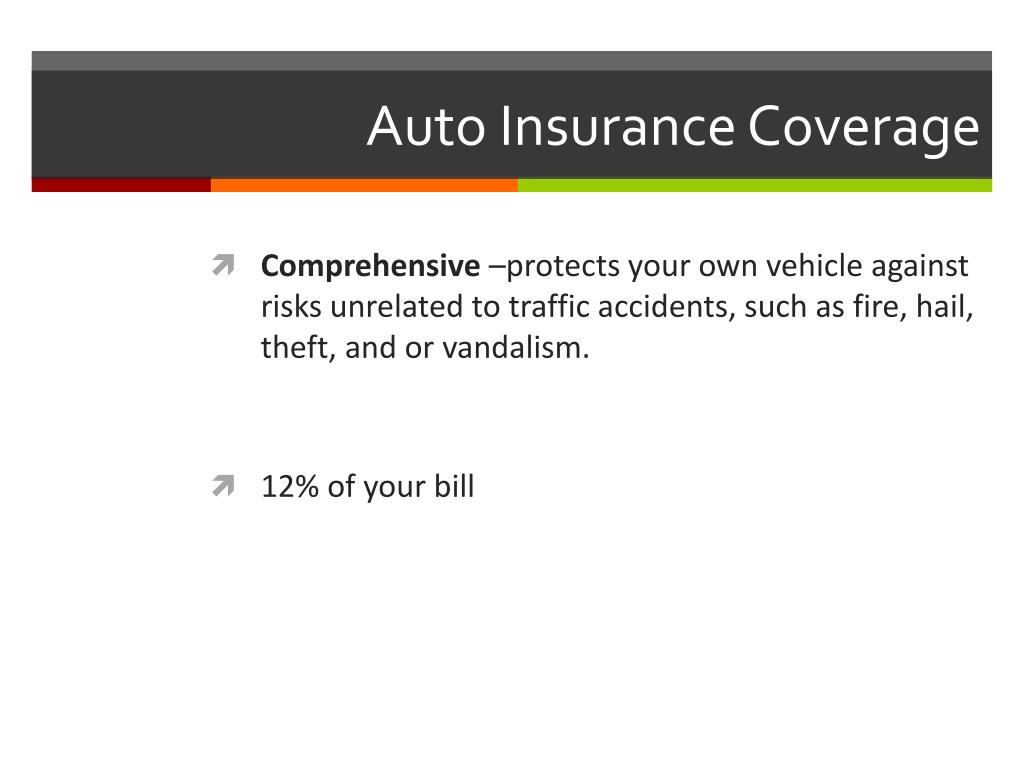 Auto Insurance Coverage

Comprehensive –protects your own vehicle against risks unrelated to traffic accidents, such as fire, hail, theft, and or vandalism.

12% of your bill